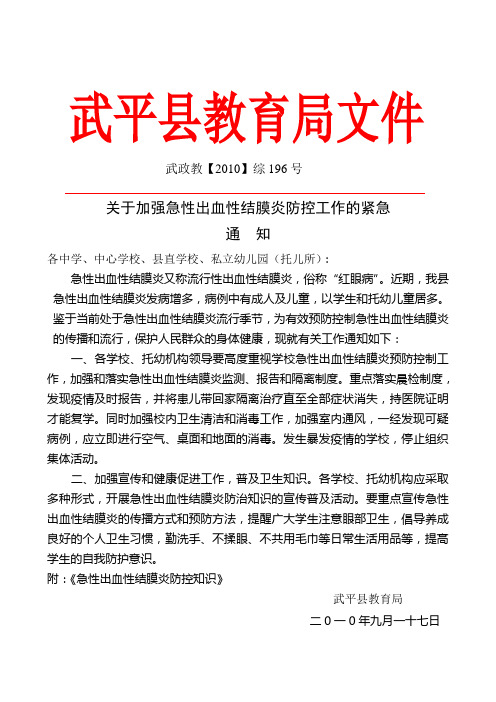 武平县教育局文件

武政教【2010】综 196 号

关于加强急性出血性结膜炎防控工作的紧急
通　知

各中学、中心学校、县直学校、私立幼儿园（托儿所）：

急性出血性结膜炎又称流行性出血性结膜炎，俗称“红眼病”。近期，我县急性出血性结膜炎发病增多，病例中有成人及儿童，以学生和托幼儿童居多。鉴于当前处于急性出血性结膜炎流行季节，为有效预防控制急性出血性结膜炎的传播和流行，保护人民群众的身体健康，现就有关工作通知如下：

一、各学校、托幼机构领导要高度重视学校急性出血性结膜炎预防控制工作，加强和落实急性出血性结膜炎监测、报告和隔离制度。重点落实晨检制度，发现疫情及时报告，并将患儿带回家隔离治疗直至全部症状消失，持医院证明才能复学。同时加强校内卫生清洁和消毒工作，加强室内通风，一经发现可疑病例，应立即进行空气、桌面和地面的消毒。发生暴发疫情的学校，停止组织集体活动。

二、加强宣传和健康促进工作，普及卫生知识。各学校、托幼机构应采取多种形式，开展急性出血性结膜炎防治知识的宣传普及活动。要重点宣传急性出血性结膜炎的传播方式和预防方法，提醒广大学生注意眼部卫生，倡导养成良好的个人卫生习惯，勤洗手、不揉眼、不共用毛巾等日常生活用品等，提高学生的自我防护意识。

附：《急性出血性结膜炎防控知识》

武平县教育局

二０一０年九月一十七日